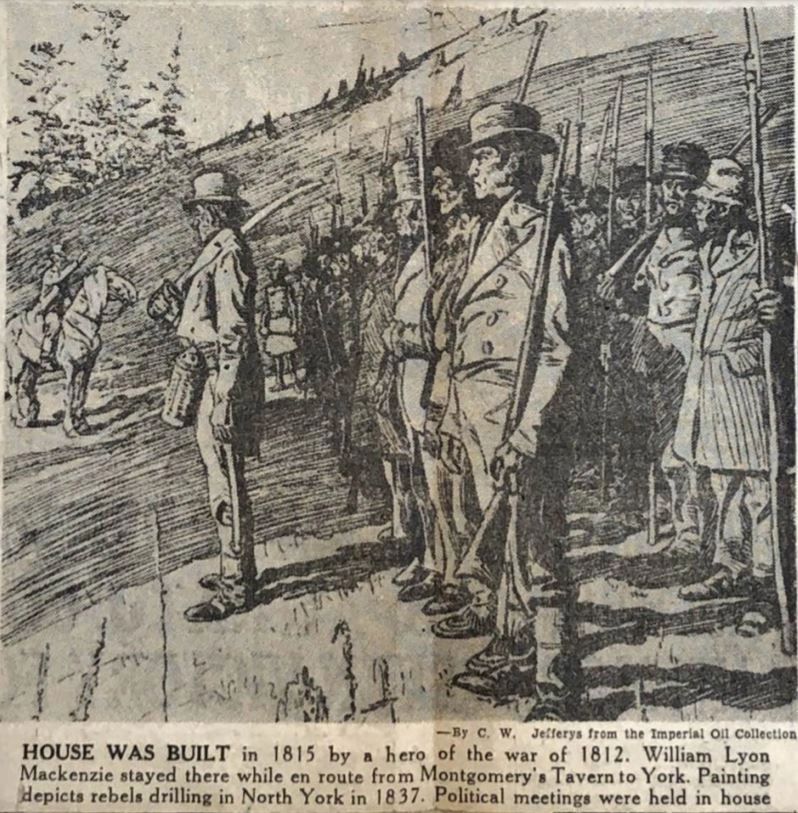 —By C. W. Jefferys from the Imperial Oil Collection

HOUSE WAS BUILT in 1815 by a hero of the war of 1812. William Lyon Mackenzie stayed there while en route from Montgomery's Tavern to York. Painting depicts rebels drilling in North York in 1837. Political meetings were held in house